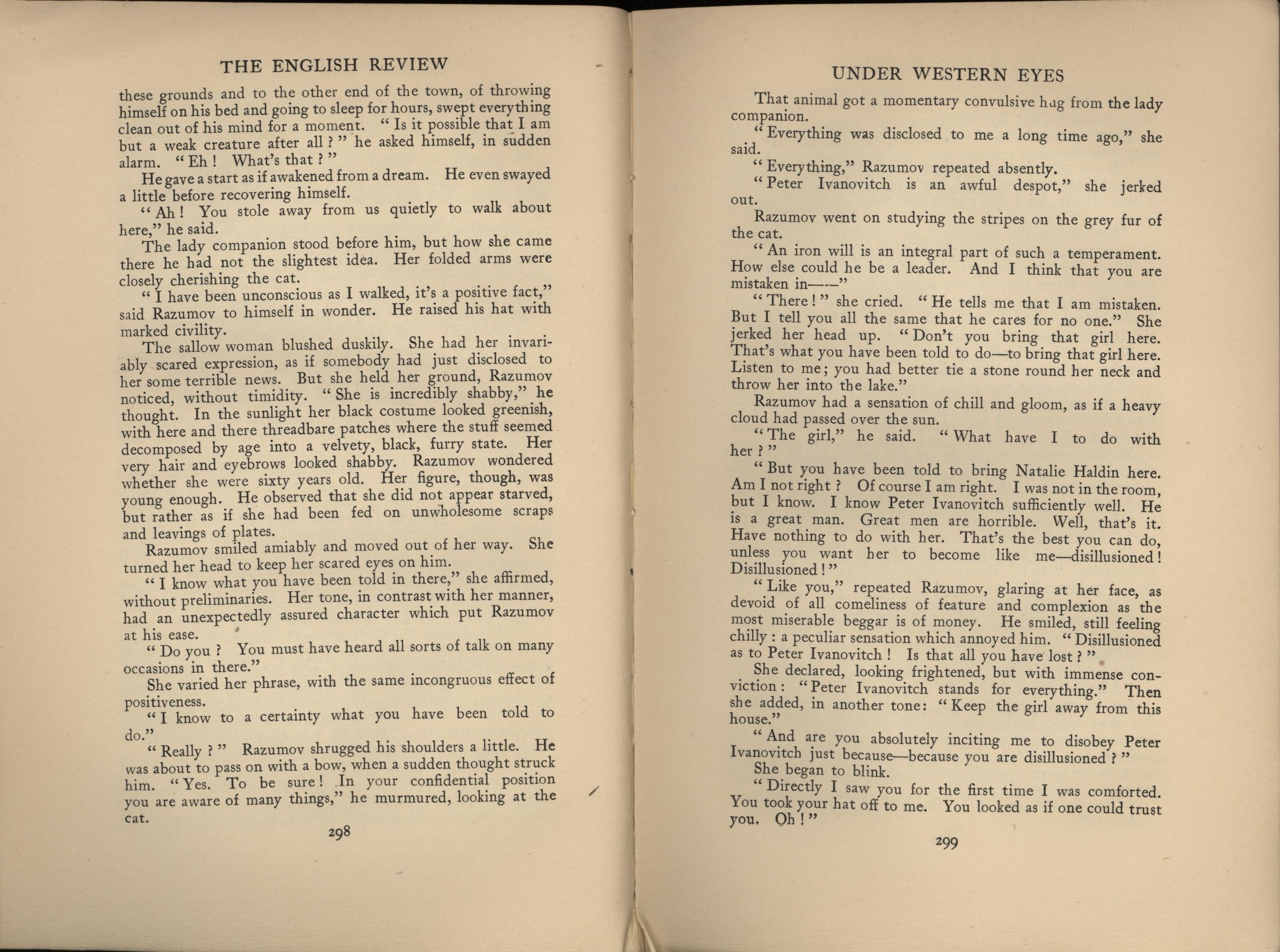 THE ENGLISH REVIEW

these grounds and to the other end of the town, of throwing himself on his bed and going to sleep for hours, swept everything clean out of his mind for a moment. "Is it possible that I am but a weak creature after all?" he asked himself, in sudden alarm. "Eh! What's that?"

He gave a start as if awakened from a dream. He even swayed a little before recovering himself.

"Ah! You stole away from us quietly to walk about here," he said.

The lady companion stood before him, but how she came there he had not the slightest idea. Her folded arms were closely cherishing the cat.

"I have been unconscious as I walked, it's a positive fact," said Razumov to himself in wonder. He raised his hat with marked civility.

The sallow woman blushed duskily. She had her invariably scared expression, as if somebody had just disclosed to her some terrible news. But she held her ground, Razumov noticed, without timidity. "She is incredibly shabby," he thought. In the sunlight her black costume looked greenish, with here and there threadbare patches where the stuff seemed decomposed by age into a velvety, black, furry state. Her very hair and eyebrows looked shabby. Razumov wondered whether she were sixty years old. Her figure, though, was young enough. He observed that she did not appear starved, but rather as if she had been fed on unwholesome scraps and leavings of plates.

Razumov smiled amiably and moved out of her way. She turned her head to keep her scared eyes on him.

"I know what you have been told in there," she affirmed, without preliminaries. Her tone, in contrast with her manner, had an unexpectedly assured character which put Razumov at his ease.

"Do you? You must have heard all sorts of talk on many occasions in there."

She varied her phrase, with the same incongruous effect of positiveness.

"I know to a certainty what you have been told to do."

"Really?" Razumov shrugged his shoulders a little. He was about to pass on with a bow, when a sudden thought struck him. "Yes. To be sure! In your confidential position you are aware of many things," he murmured, looking at the cat.

298

UNDER WESTERN EYES

That animal got a momentary convulsive hug from the lady companion.

"Everything was disclosed to me a long time ago," she said.

"Everything," Razumov repeated absently.

"Peter Ivanovitch is an awful despot," she jerked out.

Razumov went on studying the stripes on the grey fur of the cat.

"An iron will is an integral part of such a temperament. How else could he be a leader. And I think that you are mistaken in——"

"There!" she cried. "He tells me that I am mistaken. But I tell you all the same that he cares for no one." She jerked her head up. "Don't you bring that girl here. That's what you have been told to do—to bring that girl here. Listen to me; you had better tie a stone round her neck and throw her into the lake."

Razumov had a sensation of chill and gloom, as if a heavy cloud had passed over the sun.

"The girl," he said. "What have I to do with her?"

"But you have been told to bring Natalie Haldin here. Am I not right? Of course I am right. I was not in the room, but I know. I know Peter Ivanovitch sufficiently well. He is a great man. Great men are horrible. Well, that's it. Have nothing to do with her. That's the best you can do, unless you want her to become like me—disillusioned! Disillusioned!"

"Like you," repeated Razumov, glaring at her face, as devoid of all comeliness of feature and complexion as the most miserable beggar is of money. He smiled, still feeling chilly: a peculiar sensation which annoyed him. "Disillusioned as to Peter Ivanovitch! Is that all you have lost?"

She declared, looking frightened, but with immense conviction: "Peter Ivanovitch stands for everything." Then she added, in another tone: "Keep the girl away from this house."

"And are you absolutely inciting me to disobey Peter Ivanovitch just because—because you are disillusioned?"

She began to blink.

"Directly I saw you for the first time I was comforted. You took your hat off to me. You looked as if one could trust you. Oh!"

299